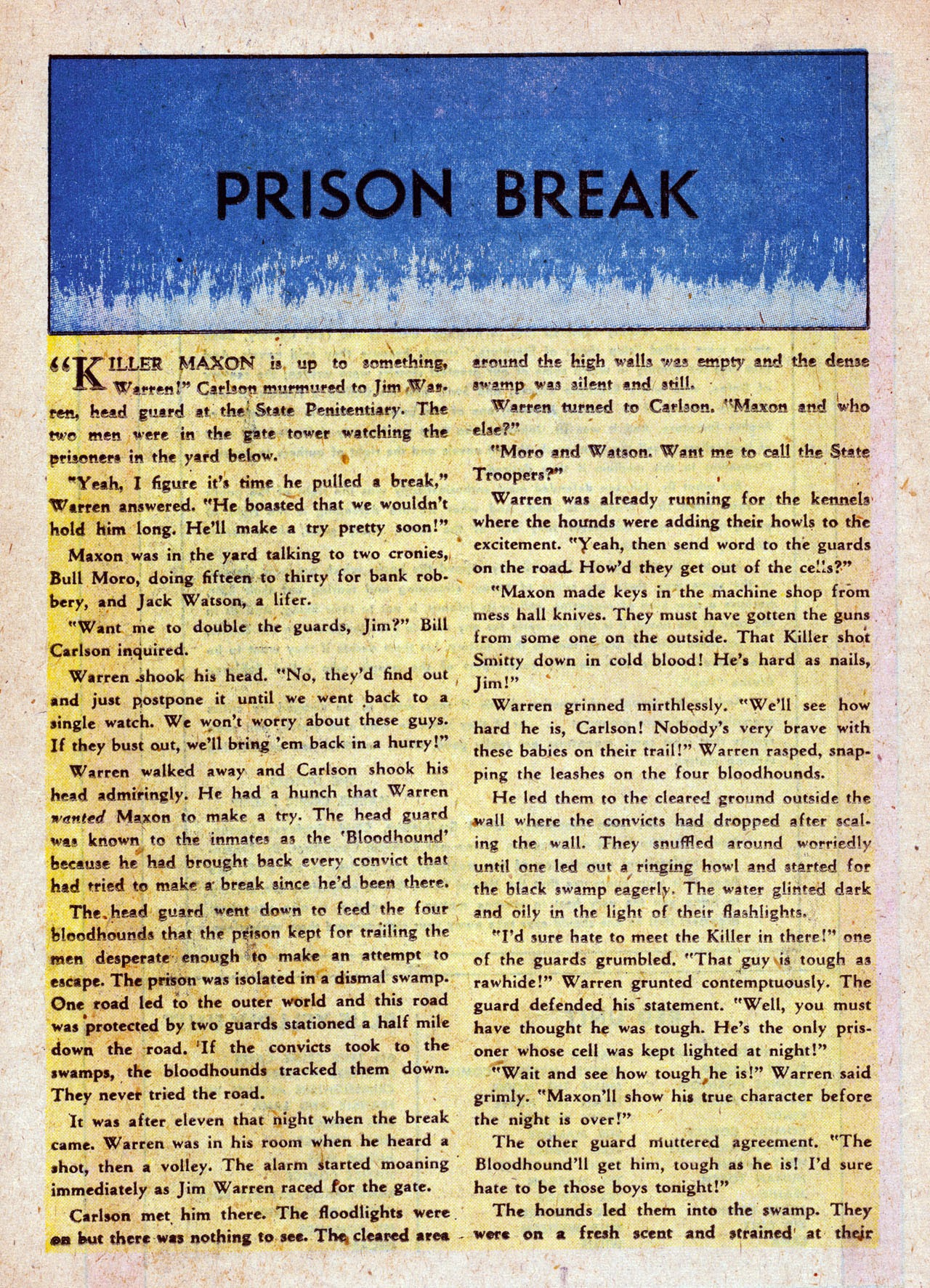 PRISON BREAK

"KILLER MAXON is up to something, Warren!" Carlson murmured to Jim Warren, head guard at the State Penitentiary. The two men were in the gate tower watching the prisoners in the yard below.

"Yeah, I figure it's time he pulled a break," Warren answered. "He boasted that we wouldn't hold him long. He'll make a try pretty soon!"

Maxon was in the yard talking to two cronies, Bull Moro, doing fifteen to thirty for bank robbery, and Jack Watson, a lifer.

"Want me to double the guards, Jim?" Bill Carlson inquired.

Warren shook his head. "No, they'd find out and just postpone it until we went back to a single watch. We won't worry about these guys. If they bust out, we'll bring 'em back in a hurry!"

Warren walked away and Carlson shook his head admiringly. He had a hunch that Warren wanted Maxon to make a try. The head guard was known to the inmates as the 'Bloodhound' because he had brought back every convict that had tried to make a break since he'd been there.

The head guard went down to feed the four bloodhounds that the prison kept for trailing the men desperate enough to make an attempt to escape. The prison was isolated in a dismal swamp. One road led to the outer world and this road was protected by two guards stationed a half mile down the road. If the convicts took to the swamps, the bloodhounds tracked them down. They never tried the road.

It was after eleven that night when the break came. Warren was in his room when he heard a shot, then a volley. The alarm started moaning immediately as Jim Warren raced for the gate.

Carlson met him there. The floodlights were on but there was nothing to see. The cleared area around the high walls was empty and the dense swamp was silent and still.

Warren turned to Carlson. "Maxon and who else?"

"Moro and Watson. Want me to call the State Troopers?"

Warren was already running for the kennels where the hounds were adding their howls to the excitement. "Yeah, then send word to the guards on the road. How'd they get out of the cells?"

"Maxon made keys in the machine shop from mess hall knives. They must have gotten the guns from some one on the outside. That Killer shot Smitty down in cold blood! He's hard as nails, Jim!"

Warren grinned mirthlessly. "We'll see how hard he is, Carlson! Nobody's very brave with these babies on their trail!" Warren rasped, snapping the leashes on the four bloodhounds.

He led them to the cleared ground outside the wall where the convicts had dropped after scaling the wall. They snuffled around worriedly until one led out a ringing howl and started for the black swamp eagerly. The water glinted dark and oily in the light of their flashlights.

"I'd sure hate to meet the Killer in there!" one of the guards grumbled. "That guy is tough as rawhide!" Warren grunted contemptuously. The guard defended his statement. "Well, you must have thought he was tough. He's the only prisoner whose cell was kept lighted at night!"

"Wait and see how tough he is!" Warren said grimly. "Maxon'll show his true character before the night is over!"

The other guard muttered agreement. "The Bloodhound'll get him, tough as he is! I'd sure hate to be those boys tonight!"

The hounds led them into the swamp. They were on a fresh scent and strained at their